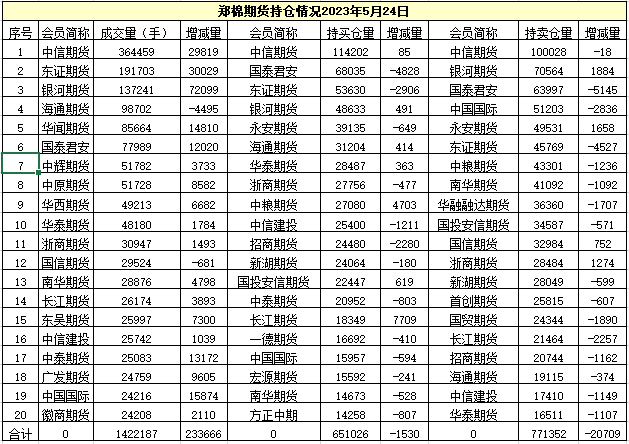 郑棉期货持仓情况2023年5月24日

| 序号 | 会员简称 | 成交量（手） | 增减量 | 会员简称 | 持买仓量 | 增减量 | 会员简称 | 持卖仓量 | 增减量 |
|---|---|---|---|---|---|---|---|---|---|
| 1 | 中信期货 | 364459 | 29819 | 中信期货 | 114202 | 85 | 中信期货 | 100028 | -18 |
| 2 | 东证期货 | 191703 | 30029 | 国泰君安 | 68035 | -4828 | 银河期货 | 70564 | 1884 |
| 3 | 银河期货 | 137241 | 72099 | 东证期货 | 53630 | -2906 | 国泰君安 | 63997 | -5145 |
| 4 | 海通期货 | 98702 | -4495 | 银河期货 | 48633 | 491 | 中国国际 | 51203 | -2836 |
| 5 | 华闻期货 | 85664 | 14810 | 永安期货 | 39135 | -649 | 永安期货 | 49531 | 1658 |
| 6 | 国泰君安 | 77989 | 12020 | 海通期货 | 31204 | 414 | 东证期货 | 45769 | -4527 |
| 7 | 中辉期货 | 51782 | 3733 | 华泰期货 | 28487 | 363 | 中粮期货 | 43301 | -1236 |
| 8 | 中原期货 | 51728 | 8582 | 浙商期货 | 27756 | -477 | 南华期货 | 41092 | -1092 |
| 9 | 华西期货 | 49213 | 6682 | 中粮期货 | 27080 | 4703 | 华融融达期货 | 36360 | -1707 |
| 10 | 华泰期货 | 48180 | 1784 | 中信建投 | 25400 | -1211 | 国投安信期货 | 34587 | -571 |
| 11 | 浙商期货 | 30947 | 1493 | 招商期货 | 24480 | -2280 | 国信期货 | 32984 | 752 |
| 12 | 国信期货 | 29524 | -681 | 新湖期货 | 24064 | -180 | 浙商期货 | 28484 | 1274 |
| 13 | 南华期货 | 28876 | 4798 | 国投安信期货 | 22447 | 619 | 新湖期货 | 28049 | -599 |
| 14 | 长江期货 | 26174 | 3893 | 中泰期货 | 20952 | -803 | 首创期货 | 25815 | -607 |
| 15 | 东吴期货 | 25997 | 7300 | 长江期货 | 18349 | 7709 | 国贸期货 | 24344 | -1890 |
| 16 | 中信建投 | 25742 | 1039 | 一德期货 | 16692 | -410 | 长江期货 | 21464 | -2257 |
| 17 | 中泰期货 | 25083 | 13172 | 中国国际 | 15957 | -594 | 招商期货 | 20744 | -1162 |
| 18 | 广发期货 | 24759 | 9605 | 宏源期货 | 15592 | -241 | 海通期货 | 19115 | -374 |
| 19 | 中国国际 | 24216 | 15874 | 南华期货 | 14673 | -528 | 中信建投 | 17410 | -1149 |
| 20 | 徽商期货 | 24208 | 2110 | 方正中期 | 14258 | -807 | 华泰期货 | 16511 | -1107 |
| 合计 | 0 | 1422187 | 233666 | 0 | 651026 | -1530 | 0 | 771352 | -20709 |